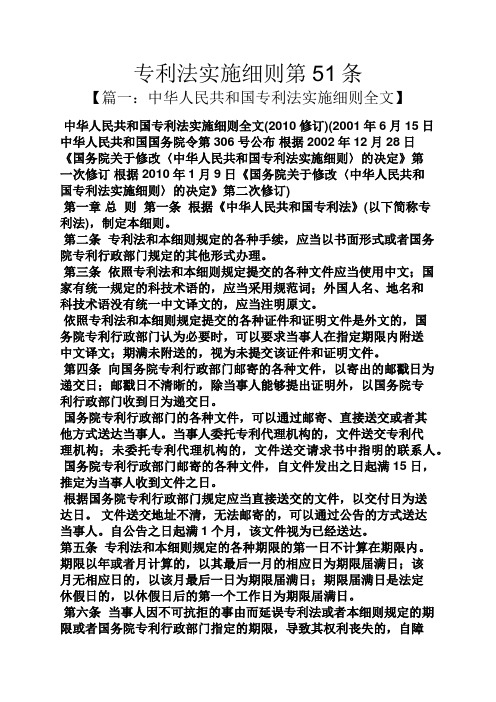 专利法实施细则第 51 条

【篇一：中华人民共和国专利法实施细则全文】

中华人民共和国专利法实施细则全文(2010 修订)(2001 年 6 月 15 日中华人民共和国国务院令第 306 号公布 根据 2002 年 12 月 28 日《国务院关于修改〈中华人民共和国专利法实施细则〉的决定》第一次修订 根据 2010 年 1 月 9 日《国务院关于修改〈中华人民共和国专利法实施细则〉的决定》第二次修订)

第一章 总 则 第一条 根据《中华人民共和国专利法》(以下简称专利法)，制定本细则。

第二条 专利法和本细则规定的各种手续，应当以书面形式或者国务院专利行政部门规定的其他形式办理。

第三条 依照专利法和本细则规定提交的各种文件应当使用中文；国家有统一规定的科技术语的，应当采用规范词；外国人名、地名和科技术语没有统一中文译文的，应当注明原文。

依照专利法和本细则规定提交的各种证件和证明文件是外文的，国务院专利行政部门认为必要时，可以要求当事人在指定期限内附送中文译文；期满未附送的，视为未提交该证件和证明文件。

第四条 向国务院专利行政部门邮寄的各种文件，以寄出的邮戳日为递交日；邮戳日不清晰的，除当事人能够提出证明外，以国务院专利行政部门收到日为递交日。

国务院专利行政部门的各种文件，可以通过邮寄、直接送交或者其他方式送达当事人。当事人委托专利代理机构的，文件送交专利代理机构；未委托专利代理机构的，文件送交请求书中指明的联系人。

国务院专利行政部门邮寄的各种文件，自文件发出之日起满 15 日，推定为当事人收到文件之日。

根据国务院专利行政部门规定应当直接送交的文件，以交付日为送达日。 文件送交地址不清，无法邮寄的，可以通过公告的方式送达当事人。自公告之日起满 1 个月，该文件视为已经送达。

第五条 专利法和本细则规定的各种期限的第一日不计算在期限内。期限以年或者月计算的，以其最后一月的相应日为期限届满日；该月无相应日的，以该月最后一日为期限届满日；期限届满日是法定休假日的，以休假日后的第一个工作日为期限届满日。

第六条 当事人因不可抗拒的事由而延误专利法或者本细则规定的期限或者国务院专利行政部门指定的期限，导致其权利丧失的，自障